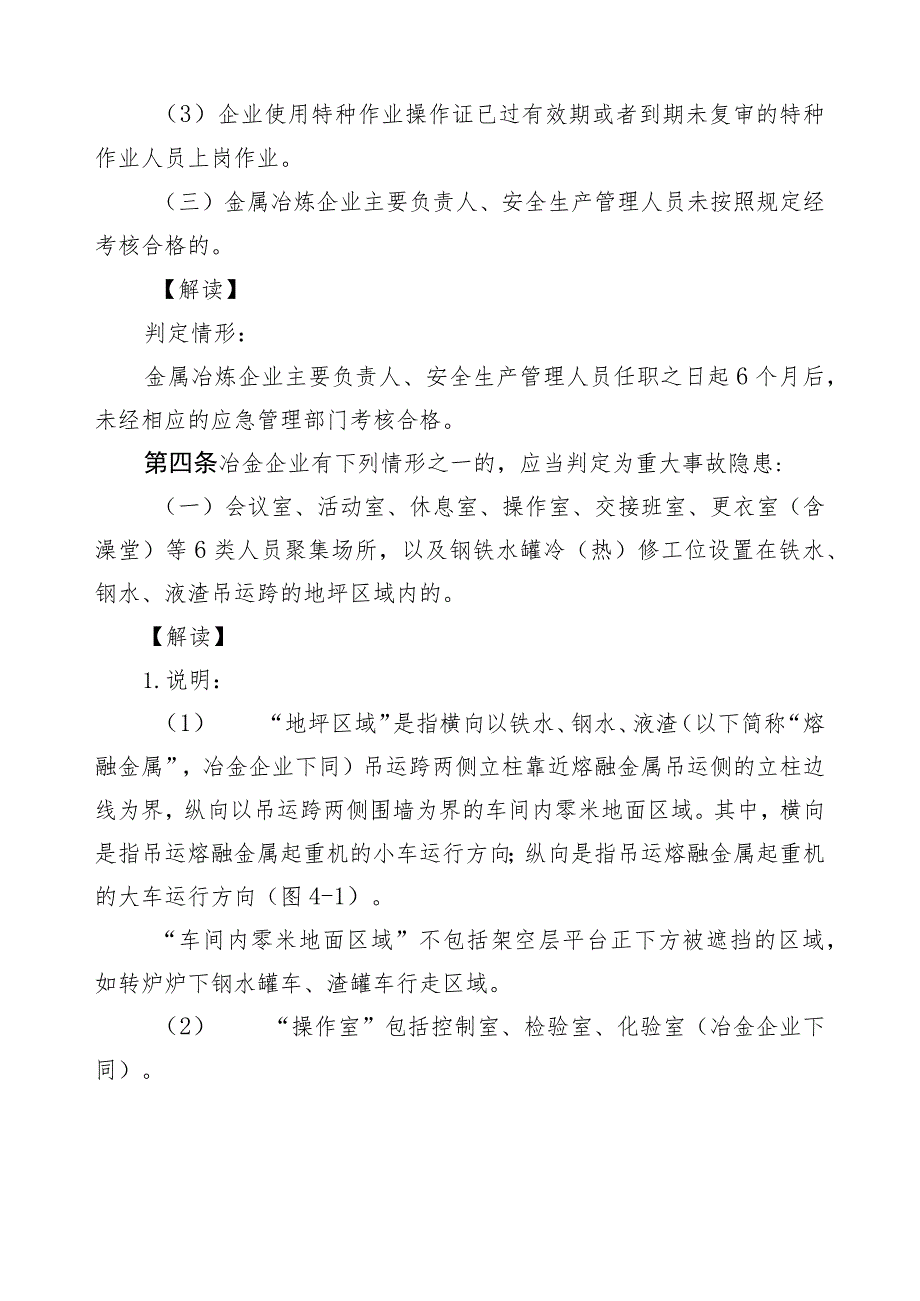 （3）企业使用特种作业操作证已过有效期或者到期未复审的特种作业人员上岗作业。

（三）金属冶炼企业主要负责人、安全生产管理人员未按照规定经考核合格的。

【解读】

判定情形：

金属冶炼企业主要负责人、安全生产管理人员任职之日起6个月后，未经相应的应急管理部门考核合格。

第四条冶金企业有下列情形之一的，应当判定为重大事故隐患：

（一）会议室、活动室、休息室、操作室、交接班室、更衣室（含澡堂）等6类人员聚集场所，以及钢铁水罐冷（热）修工位设置在铁水、钢水、液渣吊运跨的地坪区域内的。

【解读】

1.说明：

（1）“地坪区域”是指横向以铁水、钢水、液渣（以下简称“熔融金属”，冶金企业下同）吊运跨两侧立柱靠近熔融金属吊运侧的立柱边线为界，纵向以吊运跨两侧围墙为界的车间内零米地面区域。其中，横向是指吊运熔融金属起重机的小车运行方向；纵向是指吊运熔融金属起重机的大车运行方向（图4-1）。

“车间内零米地面区域”不包括架空层平台正下方被遮挡的区域，如转炉炉下钢水罐车、渣罐车行走区域。

（2）“操作室”包括控制室、检验室、化验室（冶金企业下同）。